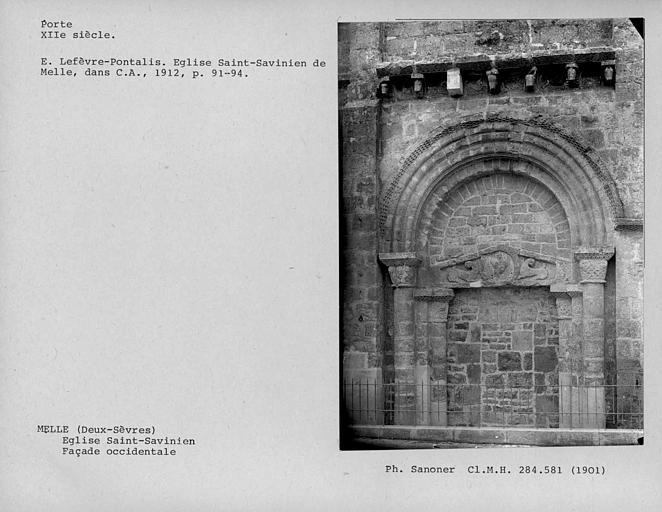 Porte
XIIe siècle.

E. Lefèvre-Pontalis. Eglise Saint-Savinien de Melle, dans C.A., 1912, p. 91-94.

MELLE (Deux-Sèvres)
Eglise Saint-Savinien
Façade occidentale

Ph. Sanoner Cl.M.H. 284.581 (1901)